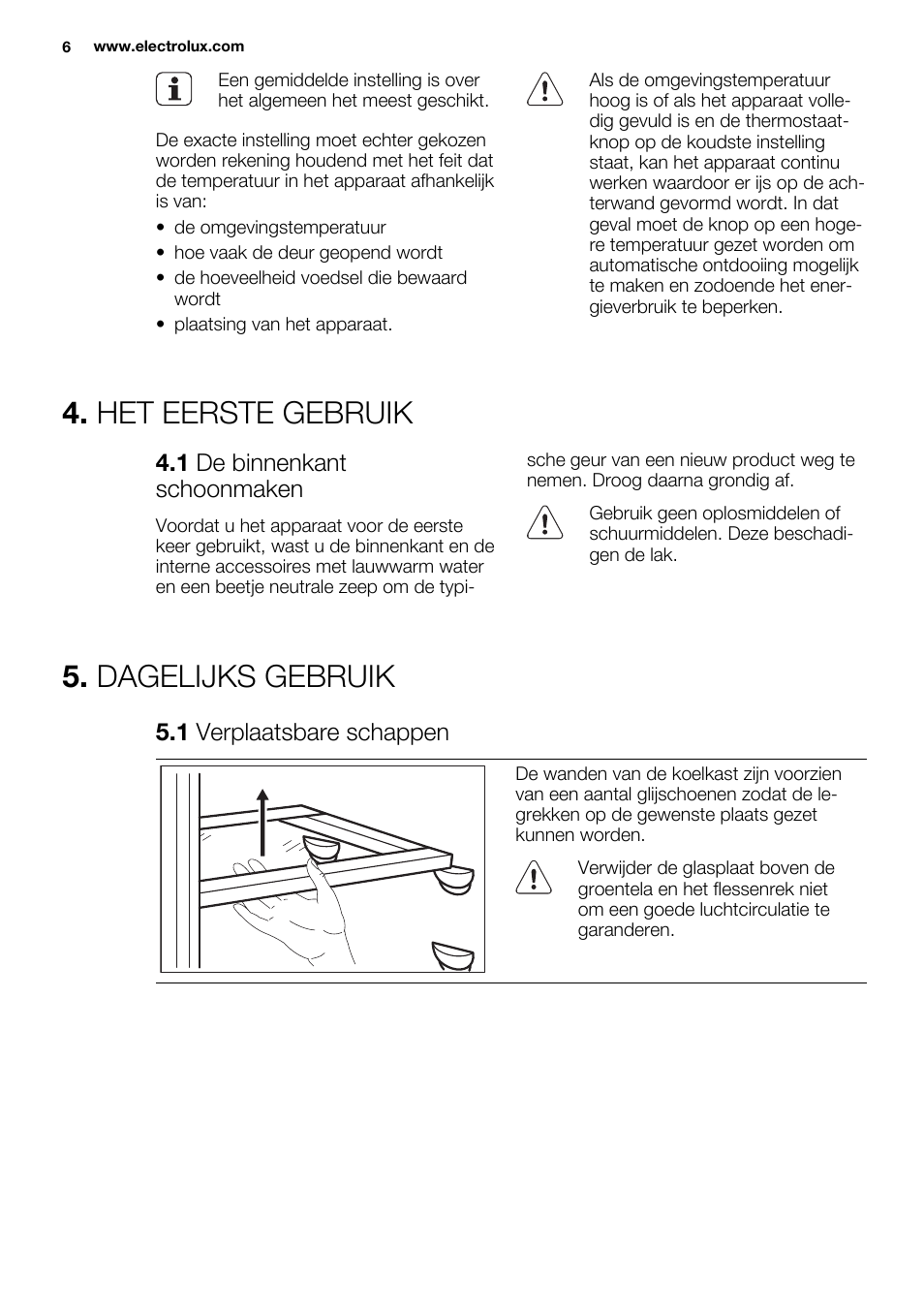 6 www.electrolux.com

Een gemiddelde instelling is over het algemeen het meest geschikt.

De exacte instelling moet echter gekozen worden rekening houdend met het feit dat de temperatuur in het apparaat afhankelijk is van:

• de omgevingstemperatuur
• hoe vaak de deur geopend wordt
• de hoeveelheid voedsel die bewaard wordt
• plaatsing van het apparaat.

Als de omgevingstemperatuur hoog is of als het apparaat volledig gevuld is en de thermostaatknop op de koudste instelling staat, kan het apparaat continu werken waardoor er ijs op de achterwand gevormd wordt. In dat geval moet de knop op een hogere temperatuur gezet worden om automatische ontdooiing mogelijk te maken en zodoende het energieverbruik te beperken.

4. HET EERSTE GEBRUIK

4.1 De binnenkant schoonmaken

Voordat u het apparaat voor de eerste keer gebruikt, wast u de binnenkant en de interne accessoires met lauwwarm water en een beetje neutrale zeep om de typische geur van een nieuw product weg te nemen. Droog daarna grondig af.

Gebruik geen oplosmiddelen of schuurmiddelen. Deze beschadigen de lak.

5. DAGELIJKS GEBRUIK

5.1 Verplaatsbare schappen

De wanden van de koelkast zijn voorzien van een aantal glijschoenen zodat de legrekken op de gewenste plaats gezet kunnen worden.

Verwijder de glasplaat boven de groentela en het flessenrek niet om een goede luchtcirculatie te garanderen.